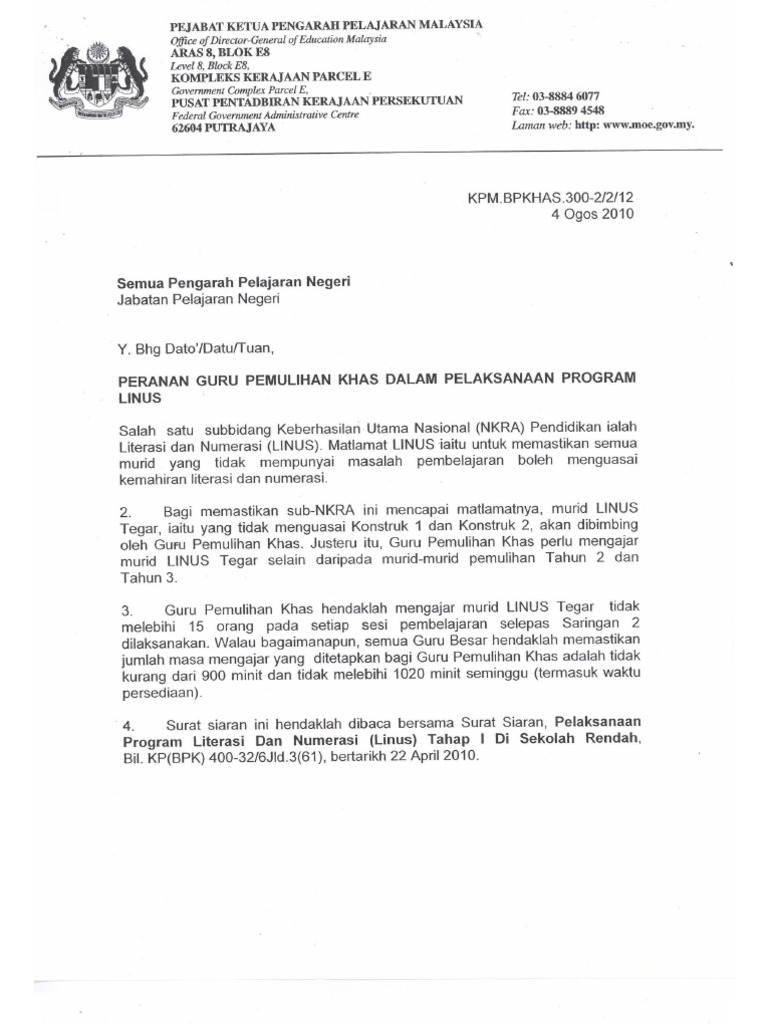 PEJABAT KETUA PENGARAH PELAJARAN MALAYSIA
Office of Director-General of Education Malaysia
ARAS 8, BLOK E8
Level 8, Block E8,
KOMPLEKS KERAJAAN PARCEL E
Government Complex Parcel E,
PUSAT PENTADBIRAN KERAJAAN PERSEKUTUAN
Federal Government Administrative Centre
62604 PUTRAJAYA

Tel: 03-8884 6077
Fax: 03-8889 4548
Laman web: http: www.moe.gov.my.

KPM.BPKHAS.300-2/2/12
4 Ogos 2010

Semua Pengarah Pelajaran Negeri
Jabatan Pelajaran Negeri

Y. Bhg Dato'/Datu/Tuan,

PERANAN GURU PEMULIHAN KHAS DALAM PELAKSANAAN PROGRAM LINUS

Salah satu subbidang Keberhasilan Utama Nasional (NKRA) Pendidikan ialah Literasi dan Numerasi (LINUS). Matlamat LINUS iaitu untuk memastikan semua murid yang tidak mempunyai masalah pembelajaran boleh menguasai kemahiran literasi dan numerasi.

2. Bagi memastikan sub-NKRA ini mencapai matlamatnya, murid LINUS Tegar, iaitu yang tidak menguasai Konstruk 1 dan Konstruk 2, akan dibimbing oleh Guru Pemulihan Khas. Justeru itu, Guru Pemulihan Khas perlu mengajar murid LINUS Tegar selain daripada murid-murid pemulihan Tahun 2 dan Tahun 3.

3. Guru Pemulihan Khas hendaklah mengajar murid LINUS Tegar tidak melebihi 15 orang pada setiap sesi pembelajaran selepas Saringan 2 dilaksanakan. Walau bagaimanapun, semua Guru Besar hendaklah memastikan jumlah masa mengajar yang ditetapkan bagi Guru Pemulihan Khas adalah tidak kurang dari 900 minit dan tidak melebihi 1020 minit seminggu (termasuk waktu persediaan).

4. Surat siaran ini hendaklah dibaca bersama Surat Siaran, Pelaksanaan Program Literasi Dan Numerasi (Linus) Tahap I Di Sekolah Rendah, Bil. KP(BPK) 400-32/6Jld.3(61), bertarikh 22 April 2010.